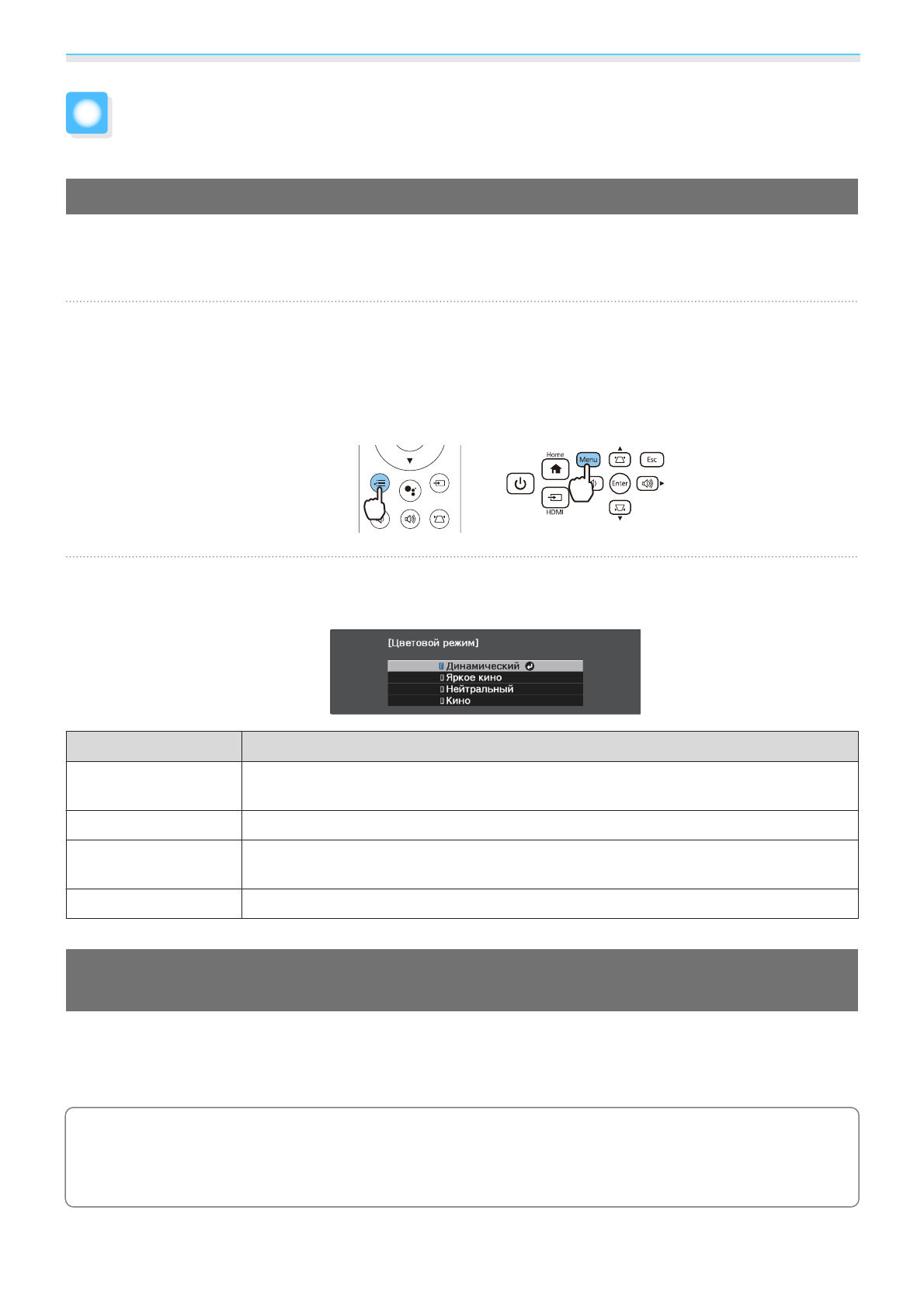 Home
Menu
Esc
Enter
HDMI

[Цветовой режим]
Динамический
Яркое кино
Нейтральный
Кино